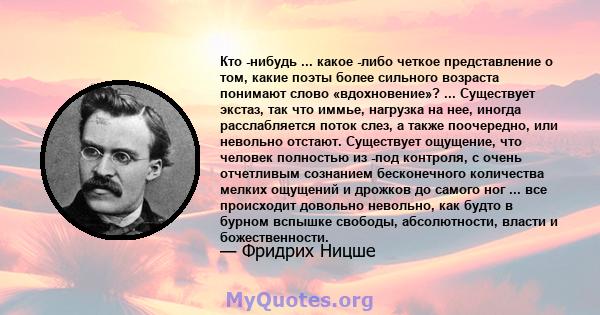 Кто -нибудь ... какое -либо четкое представление о том, какие поэты более сильного возраста понимают слово «вдохновение»? ... Существует экстаз, так что иммье, нагрузка на нее, иногда расслабляется поток слез, а также поочередно, или невольно отстают. Существует ощущение, что человек полностью из -под контроля, с очень отчетливым сознанием бесконечного количества мелких ощущений и дрожков до самого ног ... все происходит довольно невольно, как будто в бурном вспышке свободы, абсолютности, власти и божественности.
— Фридрих Ницше

MyQuotes.org